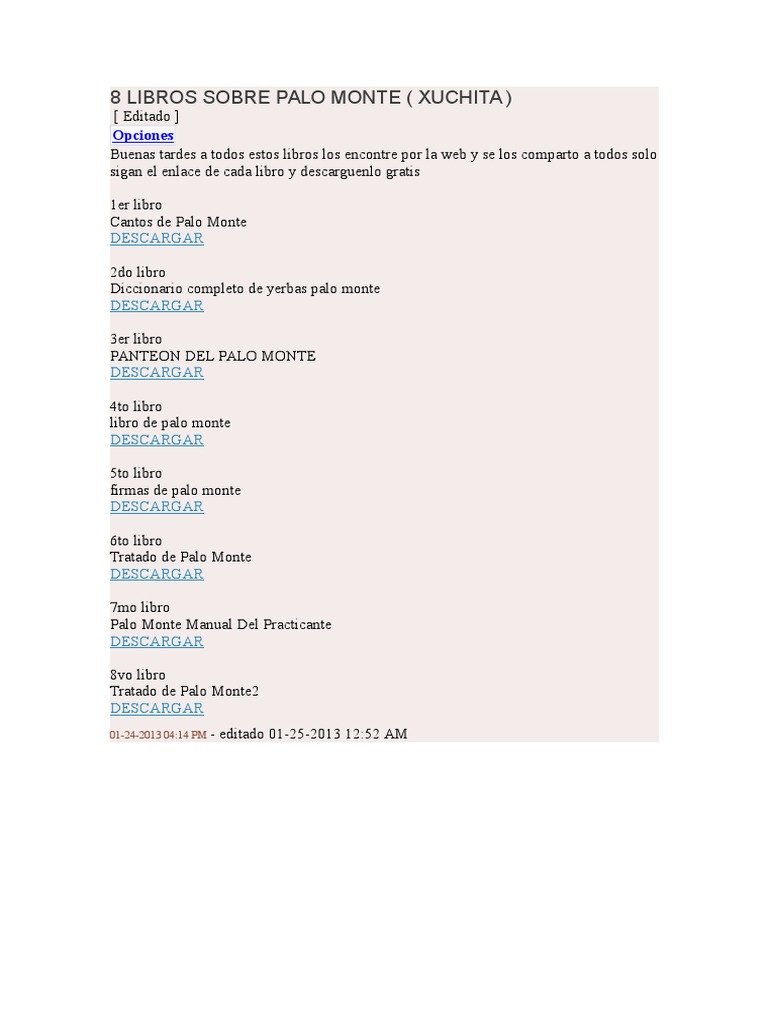 8 LIBROS SOBRE PALO MONTE ( XUCHITA )

[ Editado ]

Opciones

Buenas tardes a todos estos libros los encontre por la web y se los comparto a todos solo sigan el enlace de cada libro y descarguenlo gratis

1er libro
Cantos de Palo Monte
DESCARGAR

2do libro
Diccionario completo de yerbas palo monte
DESCARGAR

3er libro
PANTEON DEL PALO MONTE
DESCARGAR

4to libro
libro de palo monte
DESCARGAR

5to libro
firmas de palo monte
DESCARGAR

6to libro
Tratado de Palo Monte
DESCARGAR

7mo libro
Palo Monte Manual Del Practicante
DESCARGAR

8vo libro
Tratado de Palo Monte2
DESCARGAR

01-24-2013 04:14 PM - editado 01-25-2013 12:52 AM